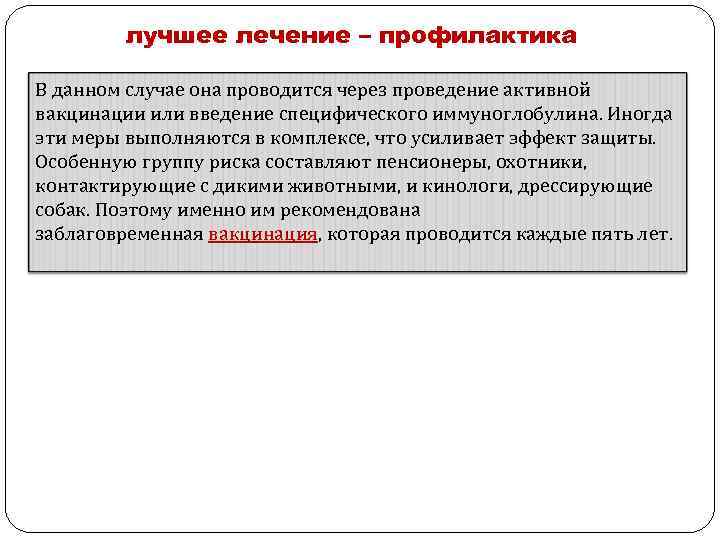 лучшее лечение – профилактика

В данном случае она проводится через проведение активной вакцинации или введение специфического иммуноглобулина. Иногда эти меры выполняются в комплексе, что усиливает эффект защиты. Особенную группу риска составляют пенсионеры, охотники, контактирующие с дикими животными, и кинологи, дрессирующие собак. Поэтому именно им рекомендована заблаговременная вакцинация, которая проводится каждые пять лет.